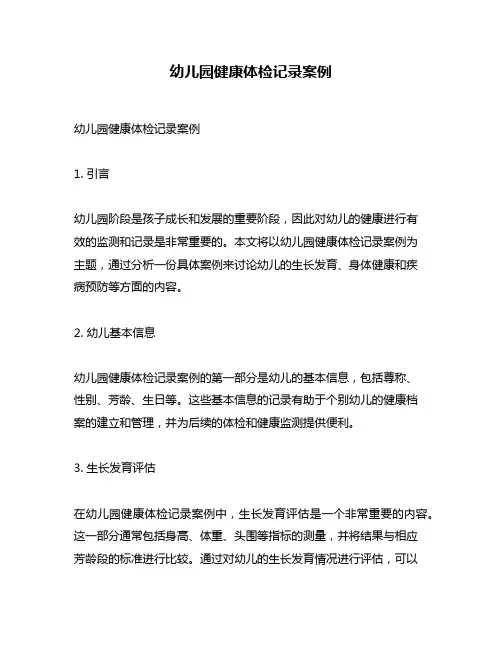 幼儿园健康体检记录案例

幼儿园健康体检记录案例

1. 引言

幼儿园阶段是孩子成长和发展的重要阶段，因此对幼儿的健康进行有效的监测和记录是非常重要的。本文将以幼儿园健康体检记录案例为主题，通过分析一份具体案例来讨论幼儿的生长发育、身体健康和疾病预防等方面的内容。

2. 幼儿基本信息

幼儿园健康体检记录案例的第一部分是幼儿的基本信息，包括尊称、性别、芳龄、生日等。这些基本信息的记录有助于个别幼儿的健康档案的建立和管理，并为后续的体检和健康监测提供便利。

3. 生长发育评估

在幼儿园健康体检记录案例中，生长发育评估是一个非常重要的内容。这一部分通常包括身高、体重、头围等指标的测量，并将结果与相应芳龄段的标准进行比较。通过对幼儿的生长发育情况进行评估，可以